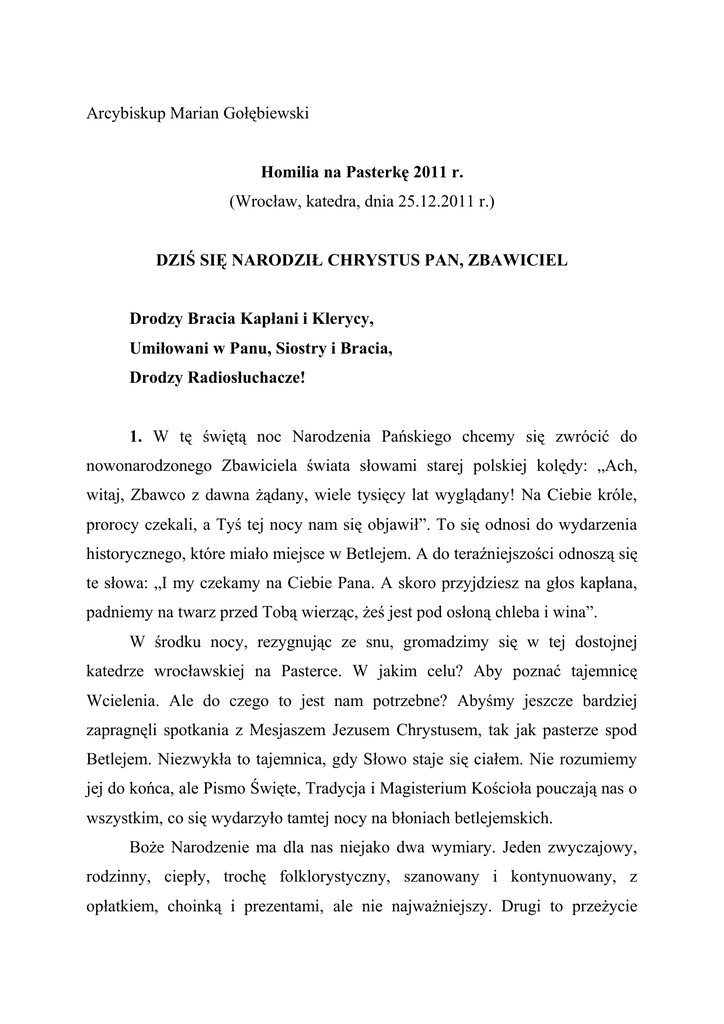 Arcybiskup Marian Gołębiewski

Homilia na Pasterkę 2011 r.
(Wrocław, katedra, dnia 25.12.2011 r.)

DZIŚ SIĘ NARODZIŁ CHRYSTUS PAN, ZBAWICIEL

Drodzy Bracia Kapłani i Klerycy,
Umiłowani w Panu, Siostry i Bracia,
Drodzy Radiosłuchacze!

1. W tę świętą noc Narodzenia Pańskiego chcemy się zwrócić do nowonarodzonego Zbawiciela świata słowami starej polskiej kolędy: „Ach, witaj, Zbawco z dawna żądany, wiele tysięcy lat wyglądany! Na Ciebie króle, prorocy czekali, a Tyś tej nocy nam się objawił”. To się odnosi do wydarzenia historycznego, które miało miejsce w Betlejem. A do teraźniejszości odnoszą się te słowa: „I my czekamy na Ciebie Pana. A skoro przyjdziesz na głos kapłana, padniemy na twarz przed Tobą wierząc, żeś jest pod osłoną chleba i wina”.

W środku nocy, rezygnując ze snu, gromadzimy się w tej dostojnej katedrze wrocławskiej na Pasterce. W jakim celu? Aby poznać tajemnicę Wcielenia. Ale do czego to jest nam potrzebne? Abyśmy jeszcze bardziej zapragnęli spotkania z Mesjaszem Jezusem Chrystusem, tak jak pasterze spod Betlejem. Niezwykła to tajemnica, gdy Słowo staje się ciałem. Nie rozumiemy jej do końca, ale Pismo Święte, Tradycja i Magisterium Kościoła pouczają nas o wszystkim, co się wydarzyło tamtej nocy na błoniach betlejemskich.

Boże Narodzenie ma dla nas niejako dwa wymiary. Jeden zwyczajowy, rodzinny, ciepły, trochę folklorystyczny, szanowany i kontynuowany, z opłatkiem, choinką i prezentami, ale nie najważniejszy. Drugi to przeżycie